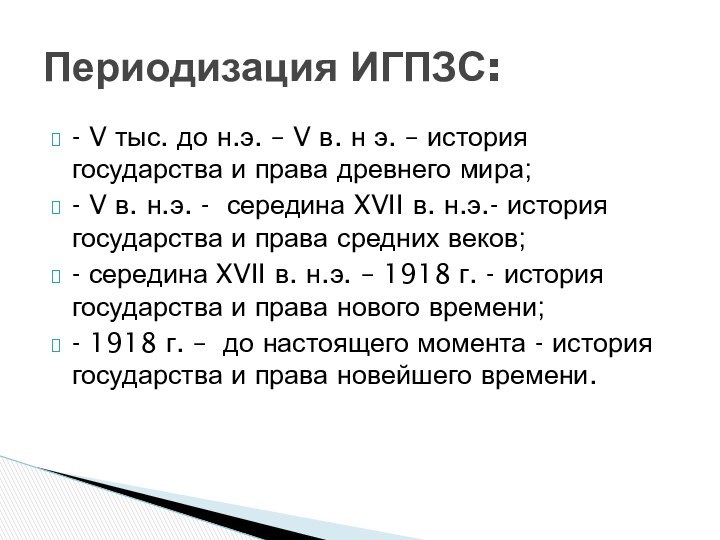 Периодизация ИГПЗС:

- V тыс. до н.э. – V в. н э. – история государства и права древнего мира;

- V в. н.э. - середина XVII в. н.э.- история государства и права средних веков;

- середина XVII в. н.э. – 1918 г. - история государства и права нового времени;

- 1918 г. – до настоящего момента - история государства и права новейшего времени.